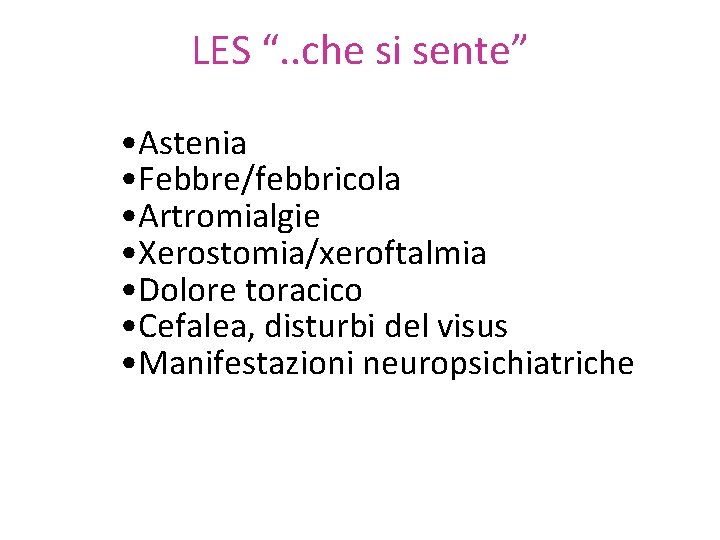 LES “..che si sente”

•Astenia
•Febbre/febbricola
•Artromialgie
•Xerostomia/xeroftalmia
•Dolore toracico
•Cefalea, disturbi del visus
•Manifestazioni neuropsichiatriche